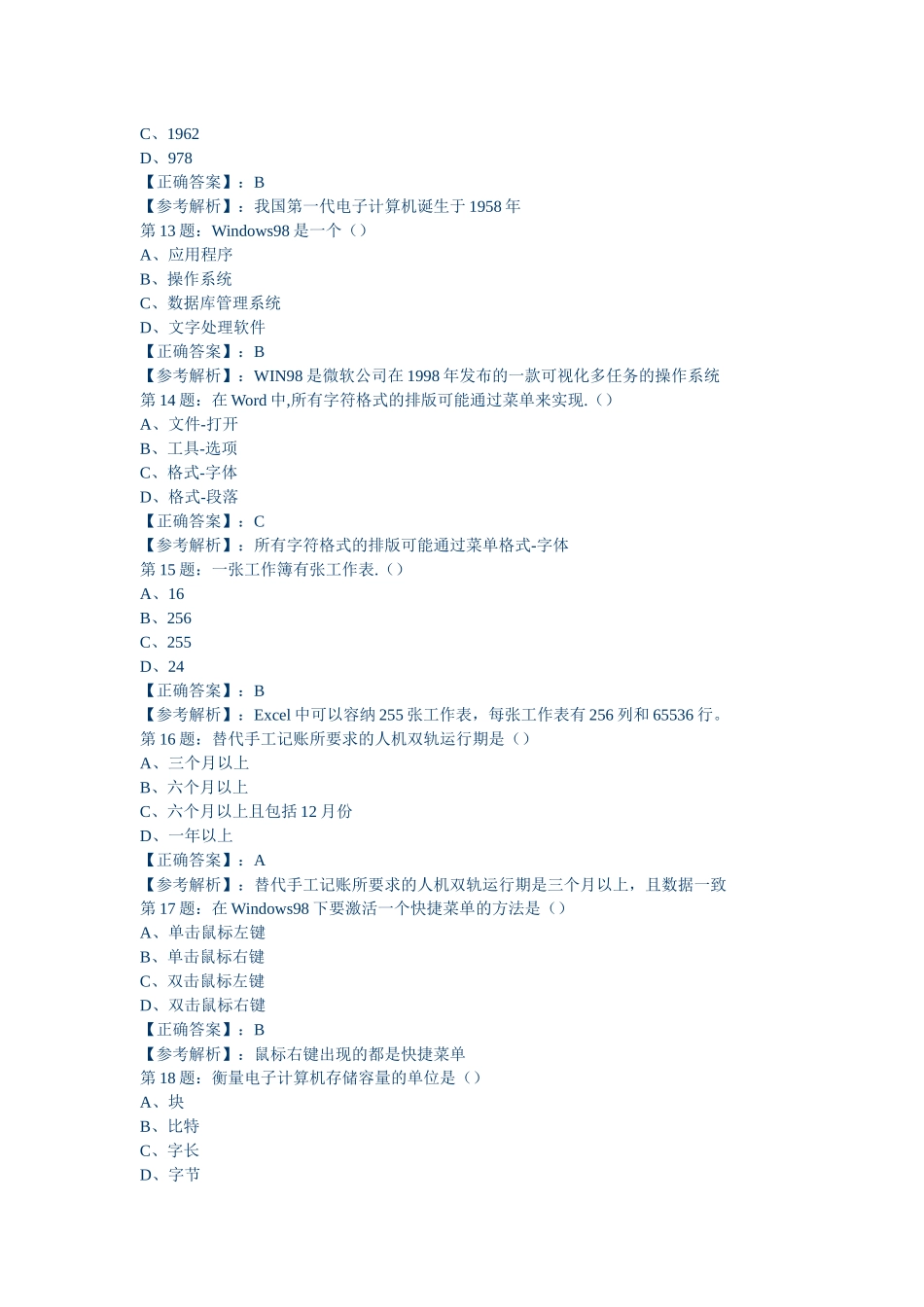 C、1962
D、978
【正确答案】：B
【参考解析】：我国第一代电子计算机诞生于 1958 年
第 13 题：Windows98 是一个（）
A、应用程序
B、操作系统
C、数据库管理系统
D、文字处理软件
【正确答案】：B
【参考解析】：WIN98 是微软公司在 1998 年发布的一款可视化多任务的操作系统
第 14 题：在 Word 中,所有字符格式的排版可能通过菜单来实现.（）
A、文件-打开
B、工具-选项
C、格式-字体
D、格式-段落
【正确答案】：C
【参考解析】：所有字符格式的排版可能通过菜单格式-字体
第 15 题：一张工作簿有张工作表.（）
A、16
B、256
C、255
D、24
【正确答案】：B
【参考解析】：Excel 中可以容纳 255 张工作表，每张工作表有 256 列和 65536 行。
第 16 题：替代手工记账所要求的人机双轨运行期是（）
A、三个月以上
B、六个月以上
C、六个月以上且包括 12 月份
D、一年以上
【正确答案】：A
【参考解析】：替代手工记账所要求的人机双轨运行期是三个月以上，且数据一致
第 17 题：在 Windows98 下要激活一个快捷菜单的方法是（）
A、单击鼠标左键
B、单击鼠标右键
C、双击鼠标左键
D、双击鼠标右键
【正确答案】：B
【参考解析】：鼠标右键出现的都是快捷菜单
第 18 题：衡量电子计算机存储容量的单位是（）
A、块
B、比特
C、字长
D、字节